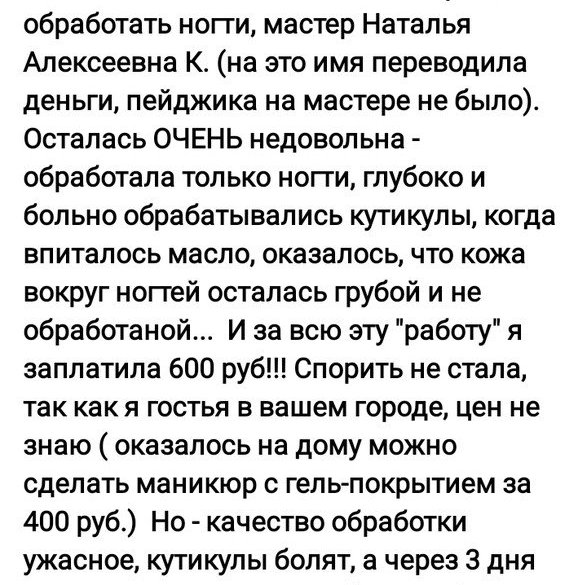 обработать ногти, мастер Наталья Алексеевна К. (на это имя переводила деньги, пейджика на мастере не было). Осталась ОЧЕНЬ недовольна - обработала только ногти, глубоко и больно обрабатывались кутикулы, когда впиталось масло, оказалось, что кожа вокруг ногтей осталась грубой и не обработаной... И за всю эту "работу" я заплатила 600 руб!!! Спорить не стала, так как я гостья в вашем городе, цен не знаю ( оказалось на дому можно сделать маникюр с гель-покрытием за 400 руб.) Но - качество обработки ужасное, кутикулы болят, а через 3 дня